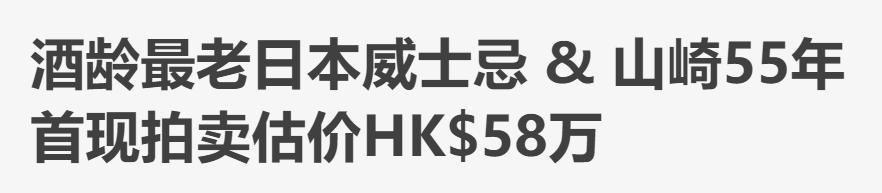 酒龄最老日本威士忌 & 山崎55年首现拍卖估价HK$58万